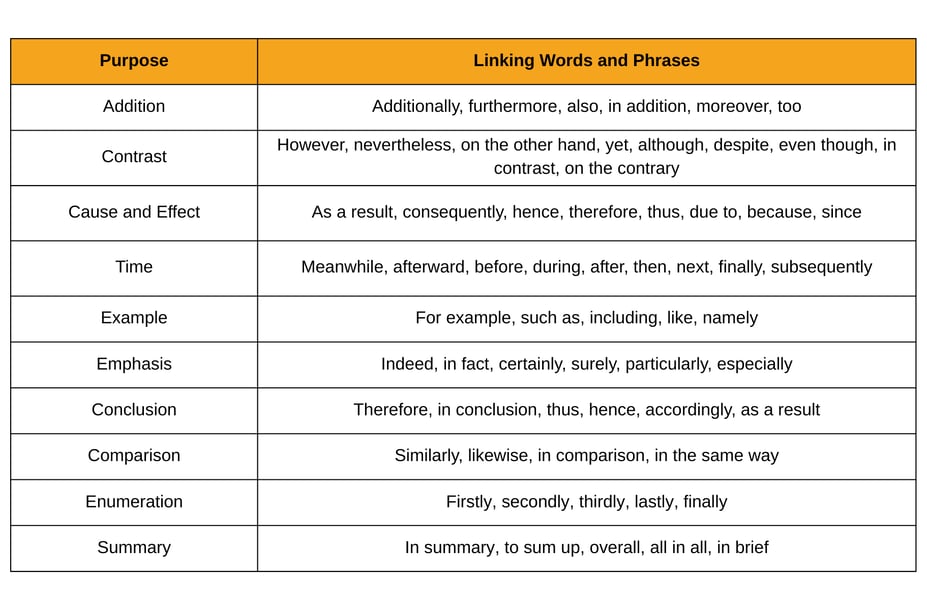 | Purpose | Linking Words and Phrases |
|---|---|
| Addition | Additionally, furthermore, also, in addition, moreover, too |
| Contrast | However, nevertheless, on the other hand, yet, although, despite, even though, in contrast, on the contrary |
| Cause and Effect | As a result, consequently, hence, therefore, thus, due to, because, since |
| Time | Meanwhile, afterward, before, during, after, then, next, finally, subsequently |
| Example | For example, such as, including, like, namely |
| Emphasis | Indeed, in fact, certainly, surely, particularly, especially |
| Conclusion | Therefore, in conclusion, thus, hence, accordingly, as a result |
| Comparison | Similarly, likewise, in comparison, in the same way |
| Enumeration | Firstly, secondly, thirdly, lastly, finally |
| Summary | In summary, to sum up, overall, all in all, in brief |